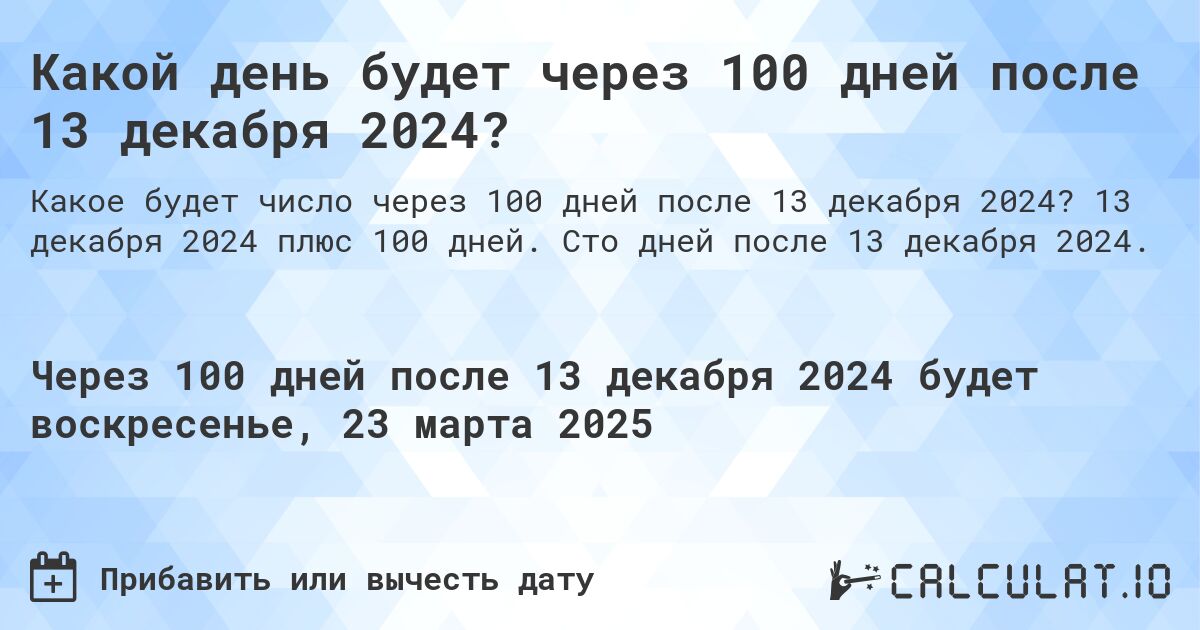 Какой день будет через 100 дней после 13 декабря 2024?

Какое будет число через 100 дней после 13 декабря 2024? 13 декабря 2024 плюс 100 дней. Сто дней после 13 декабря 2024.

Через 100 дней после 13 декабря 2024 будет воскресенье, 23 марта 2025

Прибавить или вычесть дату

CALCULAT.IO